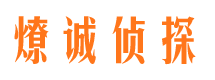 燎诚侦探